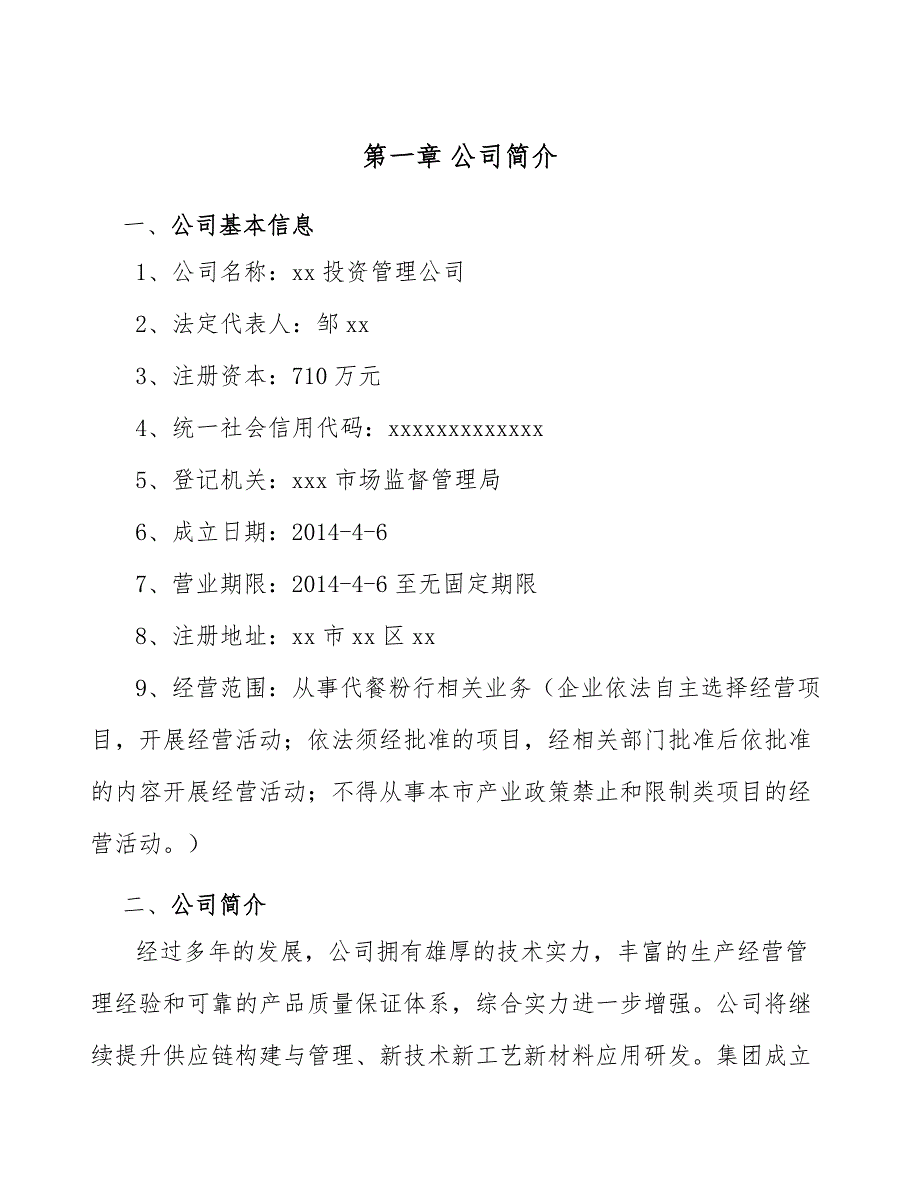 第一章 公司简介

一、公司基本信息

1、公司名称：xx 投资管理公司

2、法定代表人：邹 xx

3、注册资本：710 万元

4、统一社会信用代码：xxxxxxxxxxxxx

5、登记机关：xxx 市场监督管理局

6、成立日期：2014-4-6

7、营业期限：2014-4-6 至无固定期限

8、注册地址：xx 市 xx 区 xx

9、经营范围：从事代餐粉行相关业务（企业依法自主选择经营项目，开展经营活动；依法须经批准的项目，经相关部门批准后依批准的内容开展经营活动；不得从事本市产业政策禁止和限制类项目的经营活动。）

二、公司简介

经过多年的发展，公司拥有雄厚的技术实力，丰富的生产经营管理经验和可靠的产品质量保证体系，综合实力进一步增强。公司将继续提升供应链构建与管理、新技术新工艺新材料应用研发。集团成立